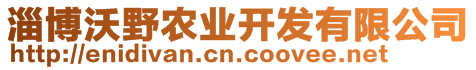 淄博沃野农业开发有限公司
http://enidivan.cn.coovee.net